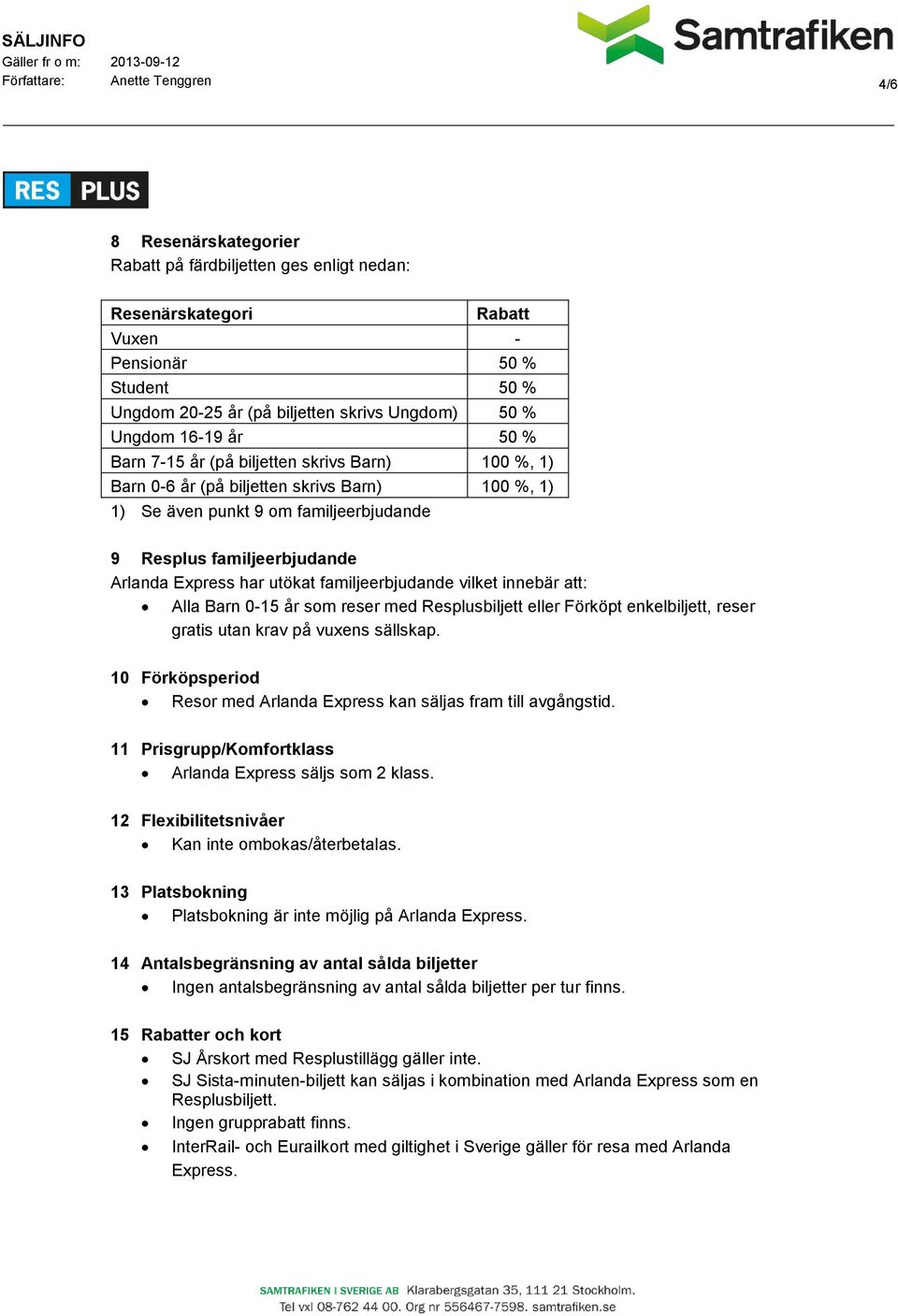 SÄLJINFO
Gäller fr o m: 2013-09-12
Författare: Anette Tenggren

Samtrafiken

4/6

RES PLUS

8 Resenärskategorier
Rabatt på färdbiljetten ges enligt nedan:

| Resenärskategori | Rabatt |
|---|---|
| Vuxen | - |
| Pensionär | 50 % |
| Student | 50 % |
| Ungdom 20-25 år (på biljetten skrivs Ungdom) | 50 % |
| Ungdom 16-19 år | 50 % |
| Barn 7-15 år (på biljetten skrivs Barn) | 100 %, 1) |
| Barn 0-6 år (på biljetten skrivs Barn) | 100 %, 1) |

1) Se även punkt 9 om familjeerbjudande

9 Resplus familjeerbjudande
Arlanda Express har utökat familjeerbjudande vilket innebär att:
• Alla Barn 0-15 år som reser med Resplusbiljett eller Förköpt enkelbiljett, reser gratis utan krav på vuxens sällskap.

10 Förköpsperiod
• Resor med Arlanda Express kan säljas fram till avgångstid.

11 Prisgrupp/Komfortklass
• Arlanda Express säljs som 2 klass.

12 Flexibilitetsnivåer
• Kan inte ombokas/återbetalas.

13 Platsbokning
• Platsbokning är inte möjlig på Arlanda Express.

14 Antalsbegränsning av antal sålda biljetter
• Ingen antalsbegränsning av antal sålda biljetter per tur finns.

15 Rabatter och kort
• SJ Årskort med Resplustillägg gäller inte.
• SJ Sista-minuten-biljett kan säljas i kombination med Arlanda Express som en Resplusbiljett.
• Ingen grupprabatt finns.
• InterRail- och Eurailkort med giltighet i Sverige gäller för resa med Arlanda Express.

SAMTRAFIKEN I SVERIGE AB Klarabergsgatan 35, 111 21 Stockholm.
Tel vxl 08-762 44 00. Org nr 556467-7598. samtrafiken.se